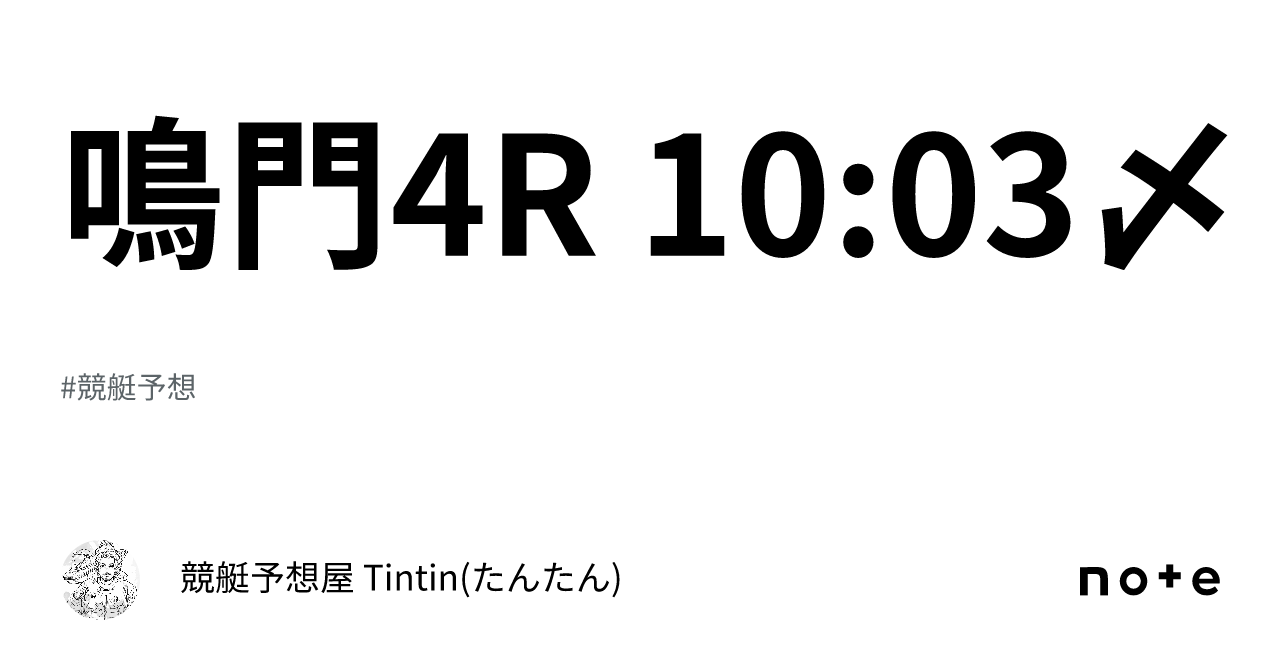 鳴門4R 10:03〆

#競艇予想

競艇予想屋 Tintin(たんたん)

note